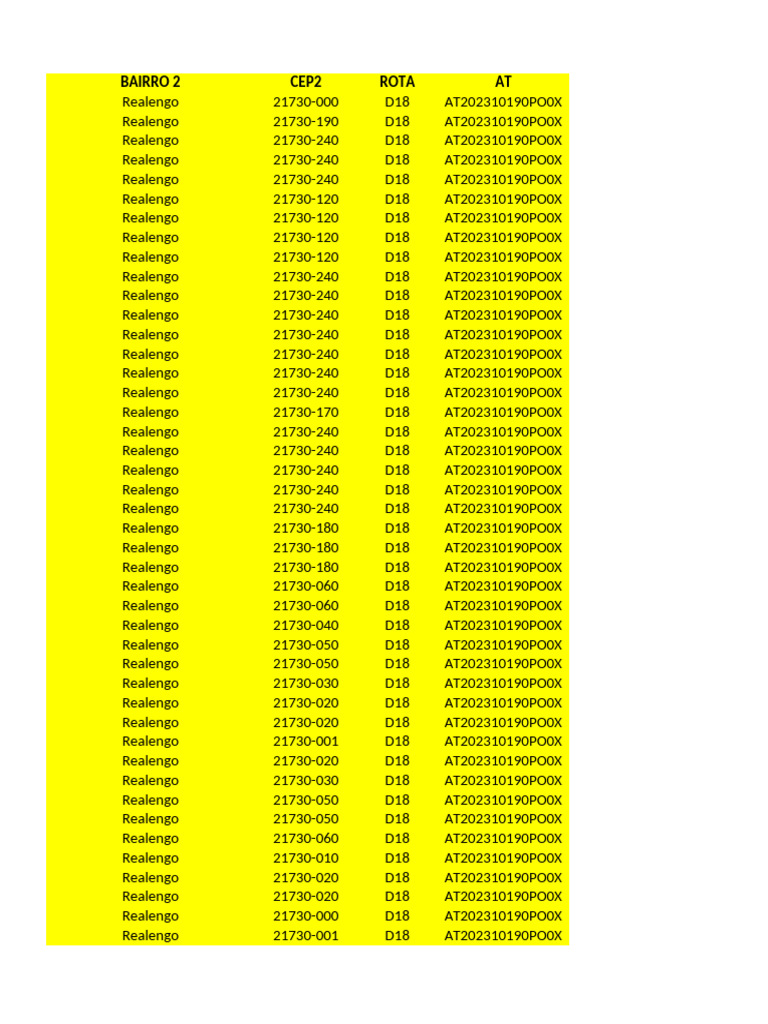 | BAIRRO 2 | CEP2 | ROTA | AT |
|---|---|---|---|
| Realengo | 21730-000 | D18 | AT202310190PO0X |
| Realengo | 21730-190 | D18 | AT202310190PO0X |
| Realengo | 21730-240 | D18 | AT202310190PO0X |
| Realengo | 21730-240 | D18 | AT202310190PO0X |
| Realengo | 21730-240 | D18 | AT202310190PO0X |
| Realengo | 21730-120 | D18 | AT202310190PO0X |
| Realengo | 21730-120 | D18 | AT202310190PO0X |
| Realengo | 21730-120 | D18 | AT202310190PO0X |
| Realengo | 21730-120 | D18 | AT202310190PO0X |
| Realengo | 21730-240 | D18 | AT202310190PO0X |
| Realengo | 21730-240 | D18 | AT202310190PO0X |
| Realengo | 21730-240 | D18 | AT202310190PO0X |
| Realengo | 21730-240 | D18 | AT202310190PO0X |
| Realengo | 21730-240 | D18 | AT202310190PO0X |
| Realengo | 21730-240 | D18 | AT202310190PO0X |
| Realengo | 21730-240 | D18 | AT202310190PO0X |
| Realengo | 21730-170 | D18 | AT202310190PO0X |
| Realengo | 21730-240 | D18 | AT202310190PO0X |
| Realengo | 21730-240 | D18 | AT202310190PO0X |
| Realengo | 21730-240 | D18 | AT202310190PO0X |
| Realengo | 21730-240 | D18 | AT202310190PO0X |
| Realengo | 21730-240 | D18 | AT202310190PO0X |
| Realengo | 21730-180 | D18 | AT202310190PO0X |
| Realengo | 21730-180 | D18 | AT202310190PO0X |
| Realengo | 21730-180 | D18 | AT202310190PO0X |
| Realengo | 21730-060 | D18 | AT202310190PO0X |
| Realengo | 21730-060 | D18 | AT202310190PO0X |
| Realengo | 21730-040 | D18 | AT202310190PO0X |
| Realengo | 21730-050 | D18 | AT202310190PO0X |
| Realengo | 21730-050 | D18 | AT202310190PO0X |
| Realengo | 21730-030 | D18 | AT202310190PO0X |
| Realengo | 21730-020 | D18 | AT202310190PO0X |
| Realengo | 21730-020 | D18 | AT202310190PO0X |
| Realengo | 21730-001 | D18 | AT202310190PO0X |
| Realengo | 21730-020 | D18 | AT202310190PO0X |
| Realengo | 21730-030 | D18 | AT202310190PO0X |
| Realengo | 21730-050 | D18 | AT202310190PO0X |
| Realengo | 21730-050 | D18 | AT202310190PO0X |
| Realengo | 21730-060 | D18 | AT202310190PO0X |
| Realengo | 21730-010 | D18 | AT202310190PO0X |
| Realengo | 21730-020 | D18 | AT202310190PO0X |
| Realengo | 21730-020 | D18 | AT202310190PO0X |
| Realengo | 21730-000 | D18 | AT202310190PO0X |
| Realengo | 21730-001 | D18 | AT202310190PO0X |